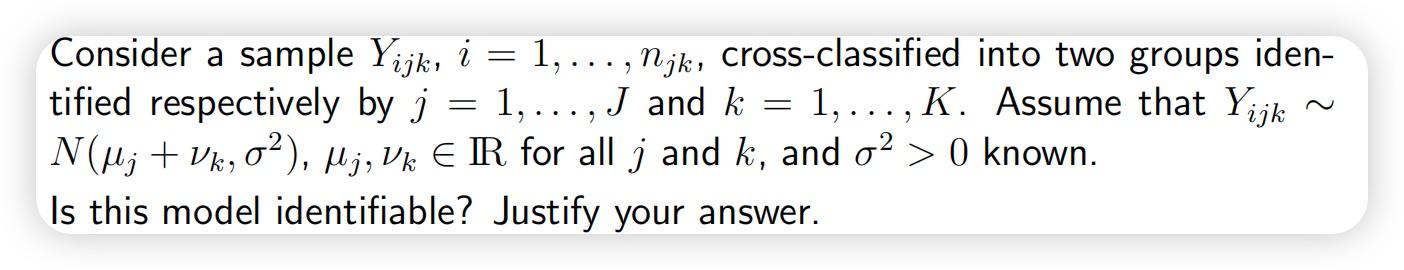 Consider a sample $Y_{ijk}$, $i = 1, \ldots, n_{jk}$, cross-classified into two groups identified respectively by $j = 1, \ldots, J$ and $k = 1, \ldots, K$. Assume that $Y_{ijk} \sim N(\mu_j + \nu_k, \sigma^2)$, $\mu_j, \nu_k \in \mathbb{R}$ for all $j$ and $k$, and $\sigma^2 > 0$ known.

Is this model identifiable? Justify your answer.